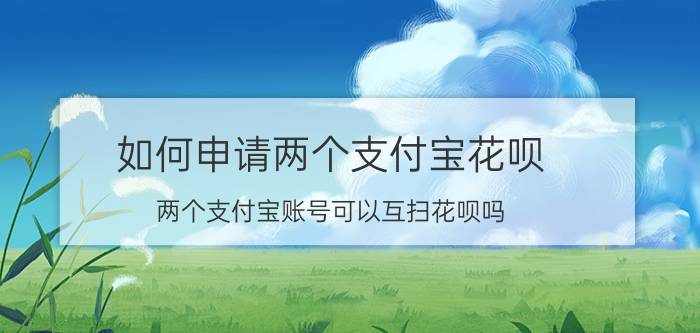 如何申请两个支付宝花呗

两个支付宝账号可以互扫花呗吗